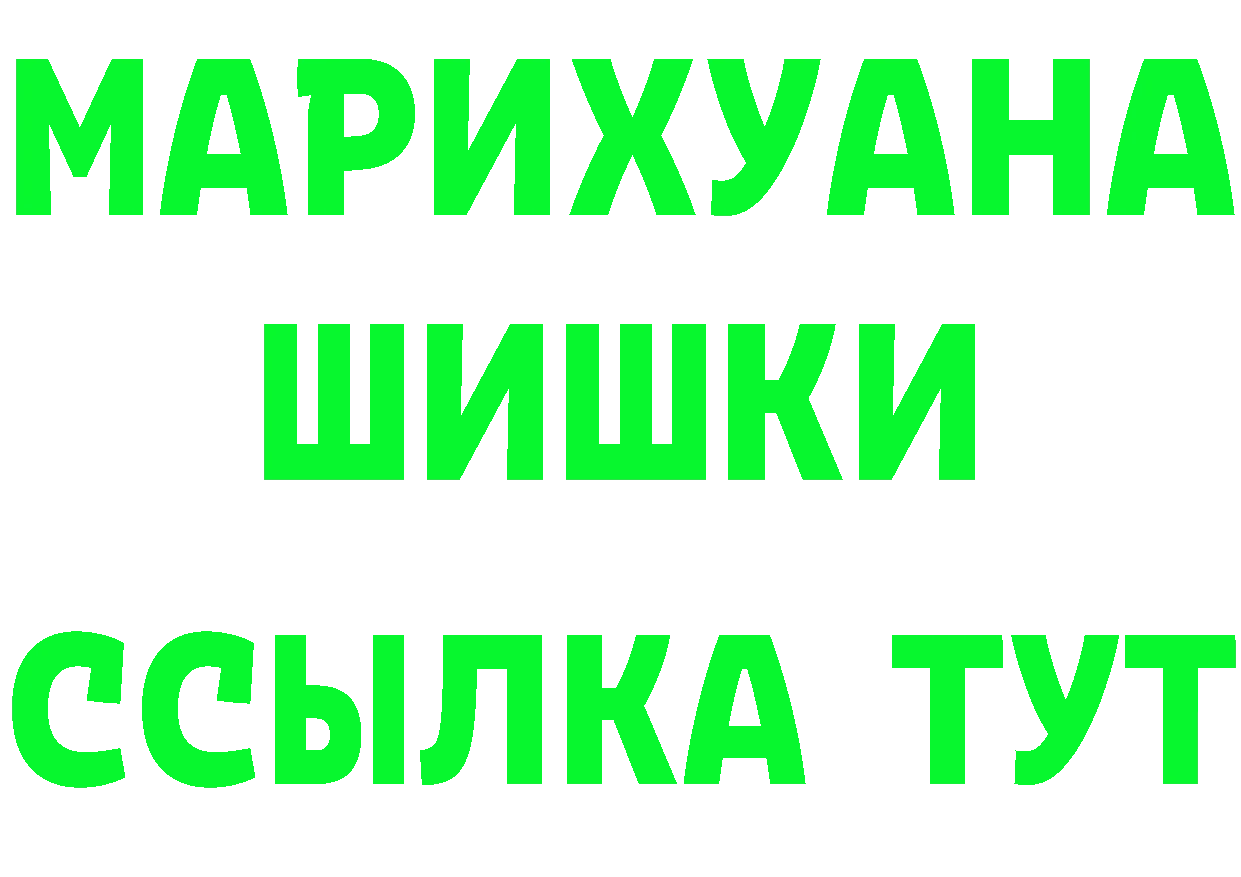 МАРИХУАНА
ШИШКИ
ССЫЛКА ТУТ